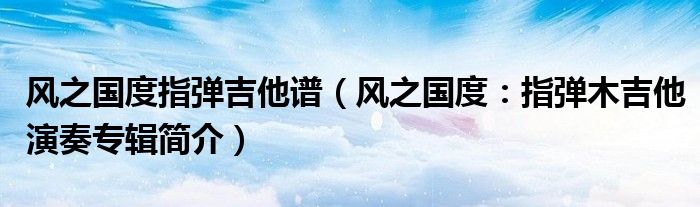 风之国度指弹吉他谱（风之国度：指弹木吉他演奏专辑简介）